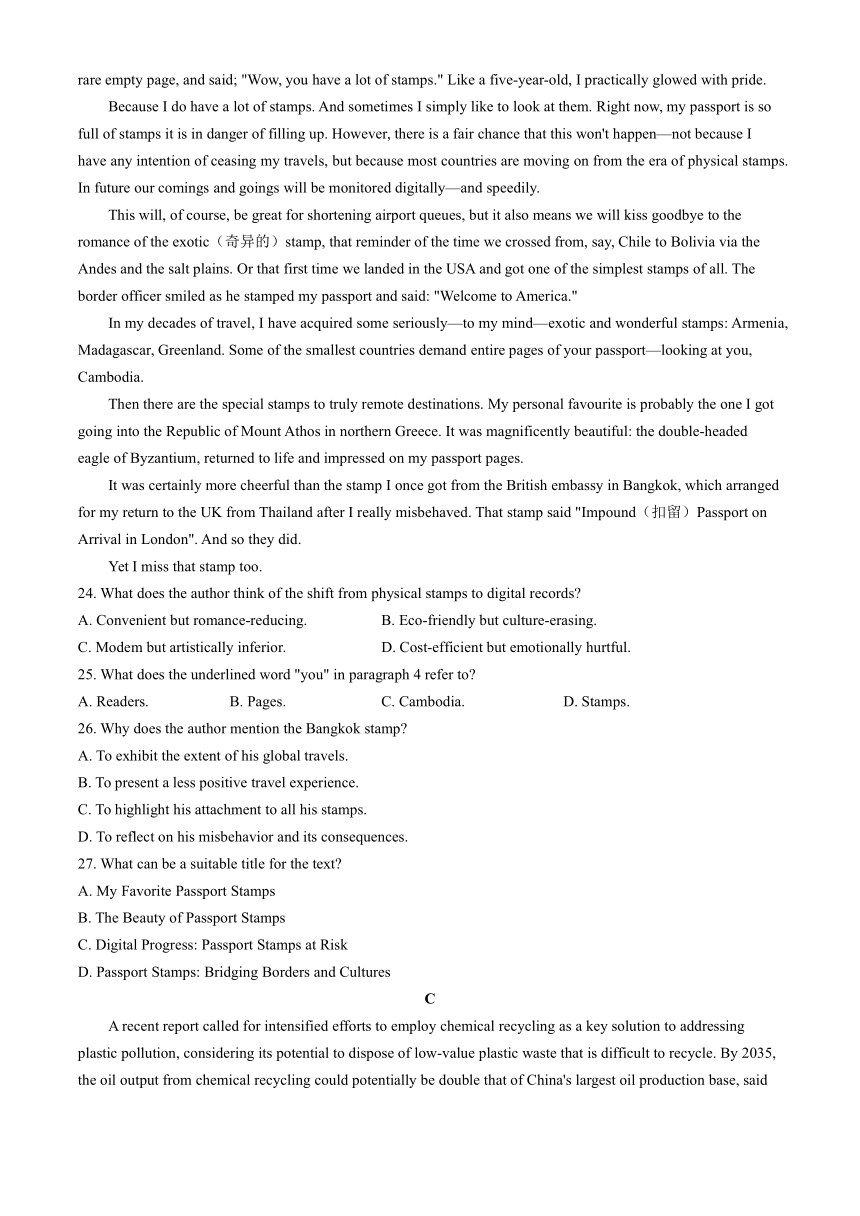 rare empty page, and said; "Wow, you have a lot of stamps." Like a five-year-old, I practically glowed with pride.

Because I do have a lot of stamps. And sometimes I simply like to look at them. Right now, my passport is so full of stamps it is in danger of filling up. However, there is a fair chance that this won't happen—not because I have any intention of ceasing my travels, but because most countries are moving on from the era of physical stamps. In future our comings and goings will be monitored digitally—and speedily.

This will, of course, be great for shortening airport queues, but it also means we will kiss goodbye to the romance of the exotic（奇异的）stamp, that reminder of the time we crossed from, say, Chile to Bolivia via the Andes and the salt plains. Or that first time we landed in the USA and got one of the simplest stamps of all. The border officer smiled as he stamped my passport and said: "Welcome to America."

In my decades of travel, I have acquired some seriously—to my mind—exotic and wonderful stamps: Armenia, Madagascar, Greenland. Some of the smallest countries demand entire pages of your passport—looking at you, Cambodia.

Then there are the special stamps to truly remote destinations. My personal favourite is probably the one I got going into the Republic of Mount Athos in northern Greece. It was magnificently beautiful: the double-headed eagle of Byzantium, returned to life and impressed on my passport pages.

It was certainly more cheerful than the stamp I once got from the British embassy in Bangkok, which arranged for my return to the UK from Thailand after I really misbehaved. That stamp said "Impound（扣留）Passport on Arrival in London". And so they did.

Yet I miss that stamp too.

24. What does the author think of the shift from physical stamps to digital records?

A. Convenient but romance-reducing. B. Eco-friendly but culture-erasing.

C. Modem but artistically inferior. D. Cost-efficient but emotionally hurtful.

25. What does the underlined word "you" in paragraph 4 refer to?

A. Readers. B. Pages. C. Cambodia. D. Stamps.

26. Why does the author mention the Bangkok stamp?

A. To exhibit the extent of his global travels.

B. To present a less positive travel experience.

C. To highlight his attachment to all his stamps.

D. To reflect on his misbehavior and its consequences.

27. What can be a suitable title for the text?

A. My Favorite Passport Stamps

B. The Beauty of Passport Stamps

C. Digital Progress: Passport Stamps at Risk

D. Passport Stamps: Bridging Borders and Cultures

C

A recent report called for intensified efforts to employ chemical recycling as a key solution to addressing plastic pollution, considering its potential to dispose of low-value plastic waste that is difficult to recycle. By 2035, the oil output from chemical recycling could potentially be double that of China's largest oil production base, said